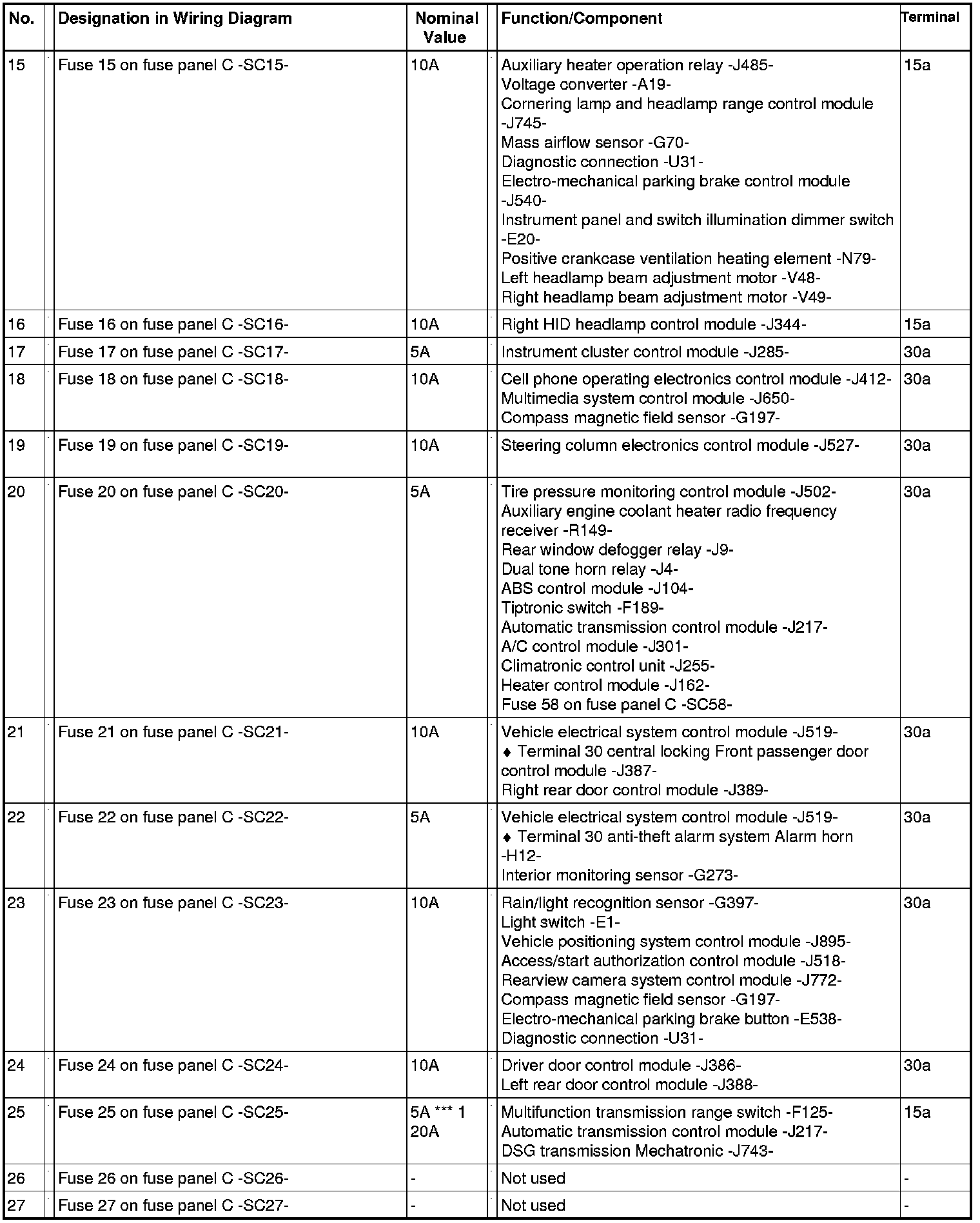 | No. | Designation in Wiring Diagram | Nominal Value | Function/Component | Terminal |
|---|---|---|---|---|
| 15 | Fuse 15 on fuse panel C -SC15- | 10A | Auxiliary heater operation relay -J485- Voltage converter -A19- Cornering lamp and headlamp range control module -J745- Mass airflow sensor -G70- Diagnostic connection -U31- Electro-mechanical parking brake control module -J540- Instrument panel and switch illumination dimmer switch -E20- Positive crankcase ventilation heating element -N79- Left headlamp beam adjustment motor -V48- Right headlamp beam adjustment motor -V49- | 15a |
| 16 | Fuse 16 on fuse panel C -SC16- | 10A | Right HID headlamp control module -J344- | 15a |
| 17 | Fuse 17 on fuse panel C -SC17- | 5A | Instrument cluster control module -J285- | 30a |
| 18 | Fuse 18 on fuse panel C -SC18- | 10A | Cell phone operating electronics control module -J412- Multimedia system control module -J650- Compass magnetic field sensor -G197- | 30a |
| 19 | Fuse 19 on fuse panel C -SC19- | 10A | Steering column electronics control module -J527- | 30a |
| 20 | Fuse 20 on fuse panel C -SC20- | 5A | Tire pressure monitoring control module -J502- Auxiliary engine coolant heater radio frequency receiver -R149- Rear window defogger relay -J9- Dual tone horn relay -J4- ABS control module -J104- Tiptronic switch -F189- Automatic transmission control module -J217- A/C control module -J301- Climatronic control unit -J255- Heater control module -J162- Fuse 58 on fuse panel C -SC58- | 30a |
| 21 | Fuse 21 on fuse panel C -SC21- | 10A | Vehicle electrical system control module -J519- ♦ Terminal 30 central locking Front passenger door control module -J387- Right rear door control module -J389- | 30a |
| 22 | Fuse 22 on fuse panel C -SC22- | 5A | Vehicle electrical system control module -J519- ♦ Terminal 30 anti-theft alarm system Alarm horn -H12- Interior monitoring sensor -G273- | 30a |
| 23 | Fuse 23 on fuse panel C -SC23- | 10A | Rain/light recognition sensor -G397- Light switch -E1- Vehicle positioning system control module -J895- Access/start authorization control module -J518- Rearview camera system control module -J772- Compass magnetic field sensor -G197- Electro-mechanical parking brake button -E538- Diagnostic connection -U31- | 30a |
| 24 | Fuse 24 on fuse panel C -SC24- | 10A | Driver door control module -J386- Left rear door control module -J388- | 30a |
| 25 | Fuse 25 on fuse panel C -SC25- | 5A *** 1 20A | Multifunction transmission range switch -F125- Automatic transmission control module -J217- DSG transmission Mechatronic -J743- | 15a |
| 26 | Fuse 26 on fuse panel C -SC26- | - | Not used | - |
| 27 | Fuse 27 on fuse panel C -SC27- | - | Not used | - |